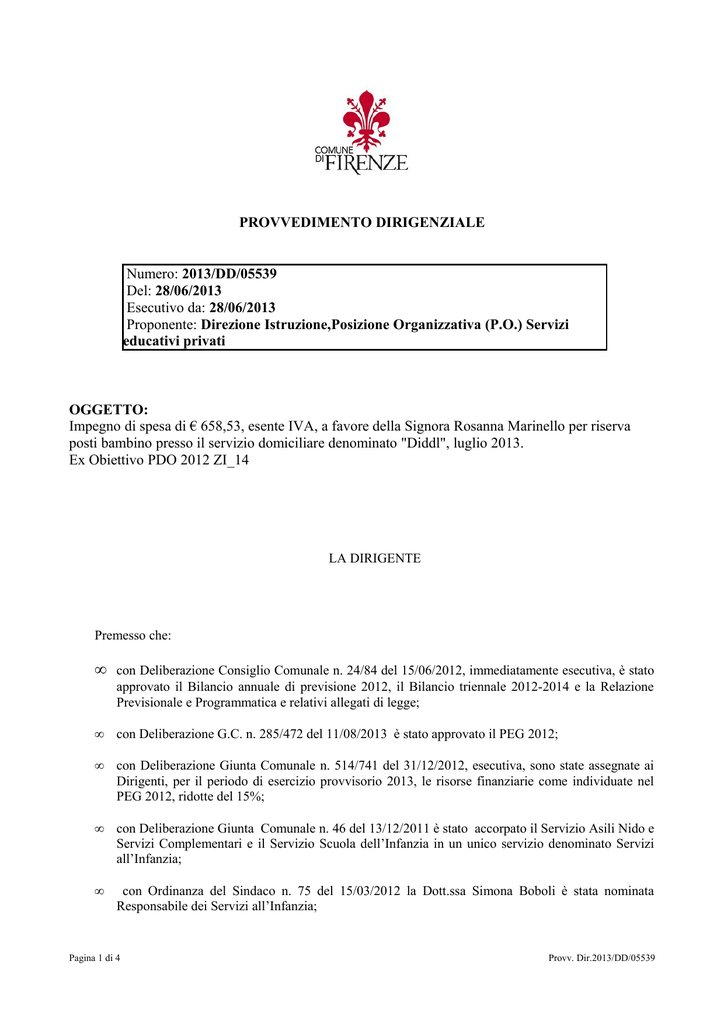 COMUNE DI FIRENZE

PROVVEDIMENTO DIRIGENZIALE

Numero: 2013/DD/05539
Del: 28/06/2013
Esecutivo da: 28/06/2013
Proponente: Direzione Istruzione,Posizione Organizzativa (P.O.) Servizi educativi privati

OGGETTO:
Impegno di spesa di € 658,53, esente IVA, a favore della Signora Rosanna Marinello per riserva posti bambino presso il servizio domiciliare denominato "Diddl", luglio 2013.
Ex Obiettivo PDO 2012 ZI_14

LA DIRIGENTE

Premesso che:

∞ con Deliberazione Consiglio Comunale n. 24/84 del 15/06/2012, immediatamente esecutiva, è stato approvato il Bilancio annuale di previsione 2012, il Bilancio triennale 2012-2014 e la Relazione Previsionale e Programmatica e relativi allegati di legge;

∞ con Deliberazione G.C. n. 285/472 del 11/08/2013 è stato approvato il PEG 2012;

∞ con Deliberazione Giunta Comunale n. 514/741 del 31/12/2012, esecutiva, sono state assegnate ai Dirigenti, per il periodo di esercizio provvisorio 2013, le risorse finanziarie come individuate nel PEG 2012, ridotte del 15%;

∞ con Deliberazione Giunta Comunale n. 46 del 13/12/2011 è stato accorpato il Servizio Asili Nido e Servizi Complementari e il Servizio Scuola dell'Infanzia in un unico servizio denominato Servizi all'Infanzia;

∞ con Ordinanza del Sindaco n. 75 del 15/03/2012 la Dott.ssa Simona Boboli è stata nominata Responsabile dei Servizi all'Infanzia;

Pagina 1 di 4

Provv. Dir.2013/DD/05539